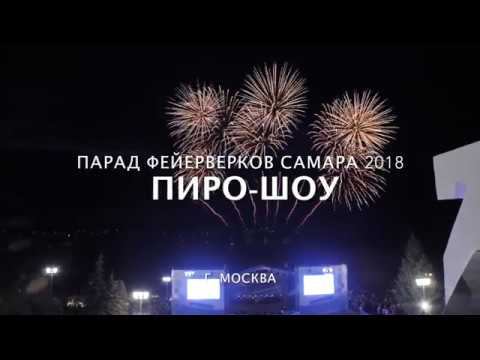 ПАРАД ФЕЙЕРВЕРКОВ САМАРА 2018
ПИРО-ШОУ

Г. МОСКВА